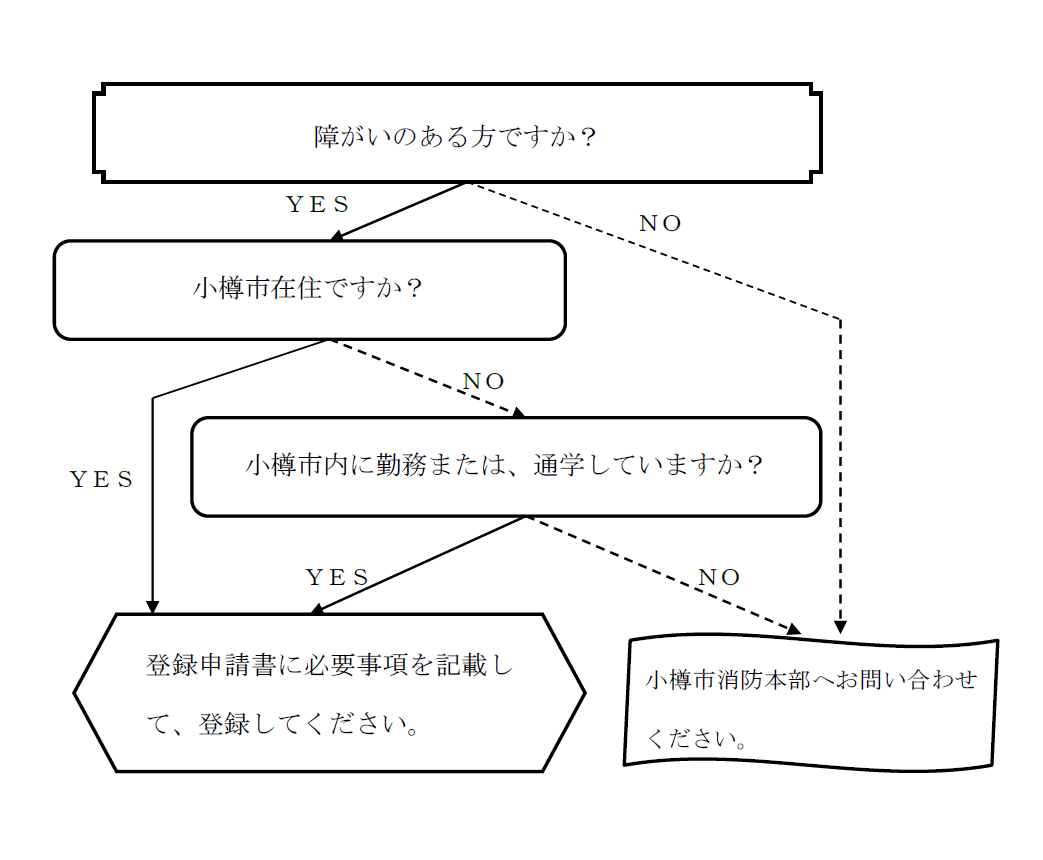 障がいのある方ですか？

ＹＥＳ

ＮＯ

小樽市在住ですか？

ＮＯ

ＹＥＳ

小樽市内に勤務または、通学していますか？

ＹＥＳ

ＮＯ

登録申請書に必要事項を記載して、登録してください。

小樽市消防本部へお問い合わせください。